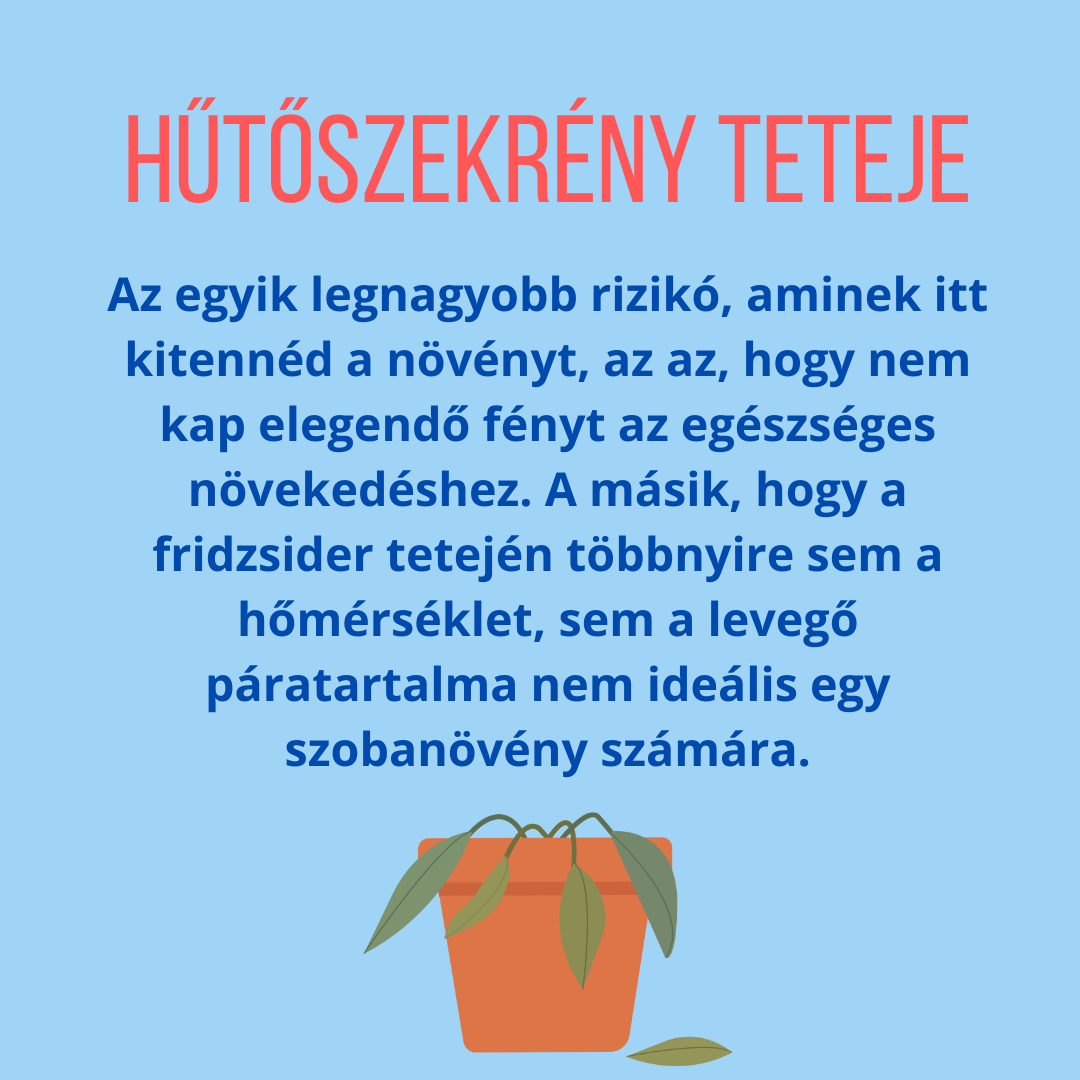 HŰTŐSZEKRÉNY TETEJE

Az egyik legnagyobb rizikó, aminek itt kitennéd a növényt, az az, hogy nem kap elegendő fényt az egészséges növekedéshez. A másik, hogy a fridzsider tetején többnyire sem a hőmérséklet, sem a levegő páratartalma nem ideális egy szobanövény számára.